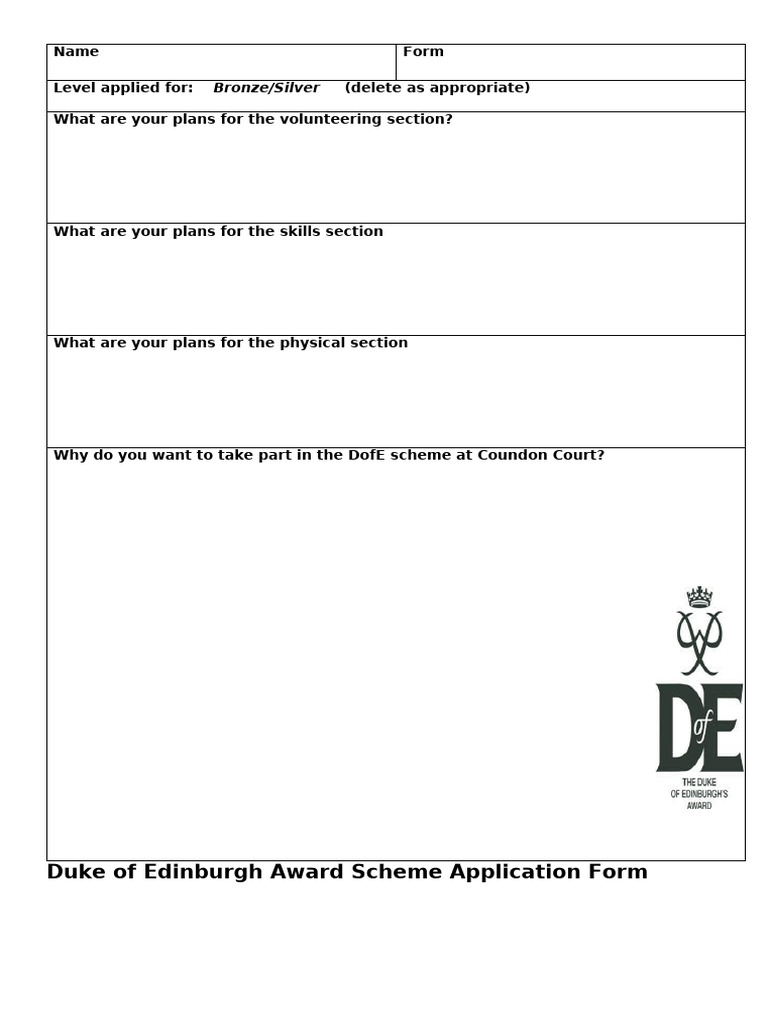 Name
Form

Level applied for: Bronze/Silver (delete as appropriate)

What are your plans for the volunteering section?

What are your plans for the skills section

What are your plans for the physical section

Why do you want to take part in the DofE scheme at Coundon Court?

DofE
THE DUKE
OF EDINBURGH'S
AWARD

Duke of Edinburgh Award Scheme Application Form